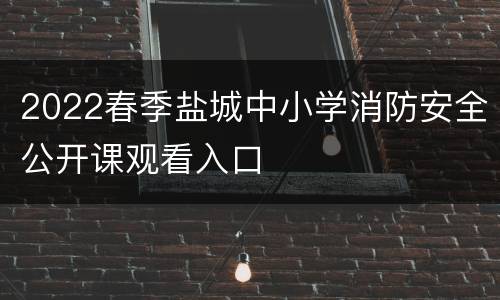 2022春季盐城中小学消防安全公开课观看入口